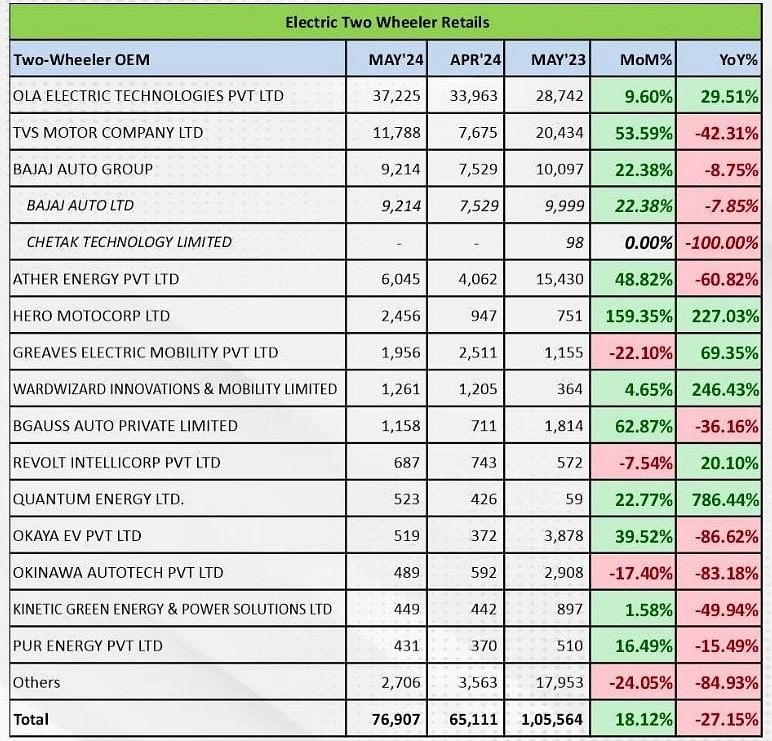 Electric Two Wheeler Retails

| Two-Wheeler OEM | MAY'24 | APR'24 | MAY'23 | MoM% | YoY% |
|---|---|---|---|---|---|
| OLA ELECTRIC TECHNOLOGIES PVT LTD | 37,225 | 33,963 | 28,742 | 9.60% | 29.51% |
| TVS MOTOR COMPANY LTD | 11,788 | 7,675 | 20,434 | 53.59% | -42.31% |
| BAJAJ AUTO GROUP | 9,214 | 7,529 | 10,097 | 22.38% | -8.75% |
| BAJAJ AUTO LTD | 9,214 | 7,529 | 9,999 | 22.38% | -7.85% |
| CHETAK TECHNOLOGY LIMITED | - | - | 98 | 0.00% | -100.00% |
| ATHER ENERGY PVT LTD | 6,045 | 4,062 | 15,430 | 48.82% | -60.82% |
| HERO MOTOCORP LTD | 2,456 | 947 | 751 | 159.35% | 227.03% |
| GREAVES ELECTRIC MOBILITY PVT LTD | 1,956 | 2,511 | 1,155 | -22.10% | 69.35% |
| WARDWIZARD INNOVATIONS & MOBILITY LIMITED | 1,261 | 1,205 | 364 | 4.65% | 246.43% |
| BGAUSS AUTO PRIVATE LIMITED | 1,158 | 711 | 1,814 | 62.87% | -36.16% |
| REVOLT INTELLICORP PVT LTD | 687 | 743 | 572 | -7.54% | 20.10% |
| QUANTUM ENERGY LTD. | 523 | 426 | 59 | 22.77% | 786.44% |
| OKAYA EV PVT LTD | 519 | 372 | 3,878 | 39.52% | -86.62% |
| OKINAWA AUTOTECH PVT LTD | 489 | 592 | 2,908 | -17.40% | -83.18% |
| KINETIC GREEN ENERGY & POWER SOLUTIONS LTD | 449 | 442 | 897 | 1.58% | -49.94% |
| PUR ENERGY PVT LTD | 431 | 370 | 510 | 16.49% | -15.49% |
| Others | 2,706 | 3,563 | 17,953 | -24.05% | -84.93% |
| Total | 76,907 | 65,111 | 1,05,564 | 18.12% | -27.15% |